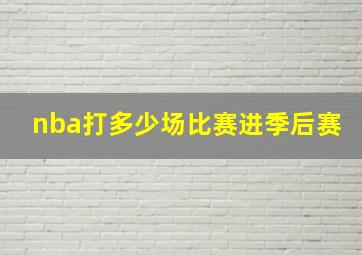 nba打多少场比赛进季后赛